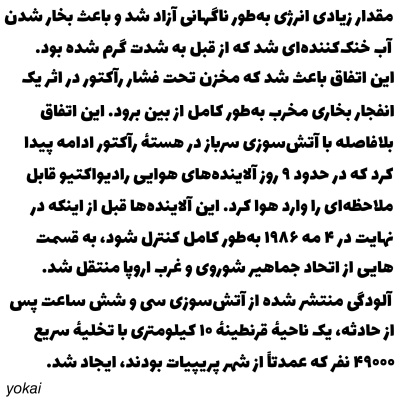 مقدار زیادی انرژی به‌طور ناگهانی آزاد شد و باعث بخار شدن آب خنک‌کننده‌ای شد که از قبل به شدت گرم شده بود.
این اتفاق باعث شد که مخزن تحت فشار رآکتور در اثر یک انفجار بخاری مخرب به‌طور کامل از بین برود. این اتفاق بلافاصله با آتش‌سوزی سرباز در هستهٔ رآکتور ادامه پیدا کرد که در حدود ۹ روز آلاینده‌های هوایی رادیواکتیو قابل ملاحظه‌ای را وارد هوا کرد. این آلاینده‌ها قبل از اینکه در نهایت در ۴ مه ۱۹۸۶ به‌طور کامل کنترل شود، به قسمت هایی از اتحاد جماهیر شوروی و غرب اروپا منتقل شد.
آلودگی منتشر شده از آتش‌سوزی سی و شش ساعت پس از حادثه، یک ناحیهٔ قرنطینهٔ ۱۰ کیلومتری با تخلیهٔ سریع ۴۹۰۰۰ نفر که عمدتاً از شهر پریپیات بودند، ایجاد شد.
yokai